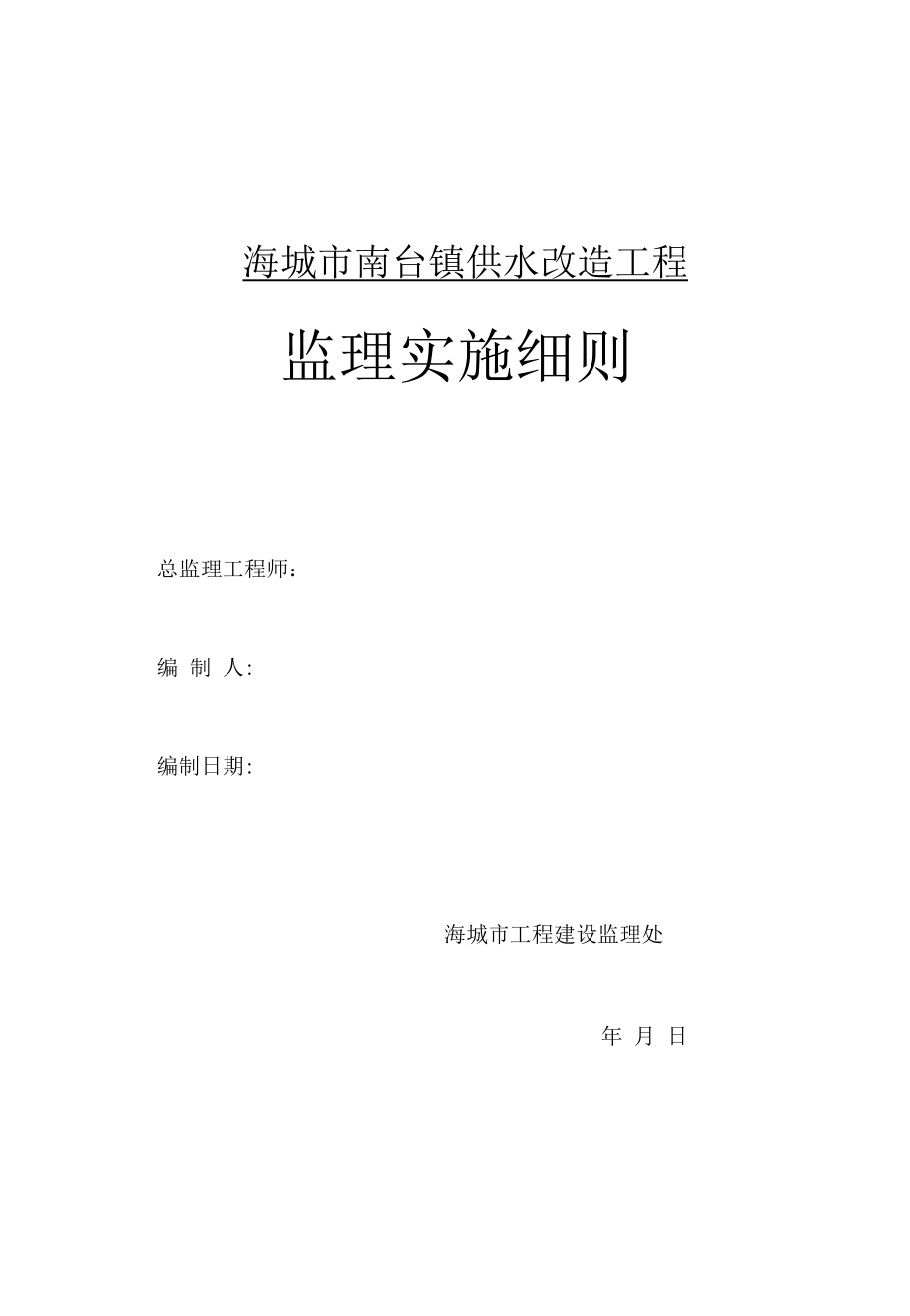 海城市南台镇供水改造工程

监理实施细则

总监理工程师：

编 制 人:

编制日期:

海城市工程建设监理处

年 月 日